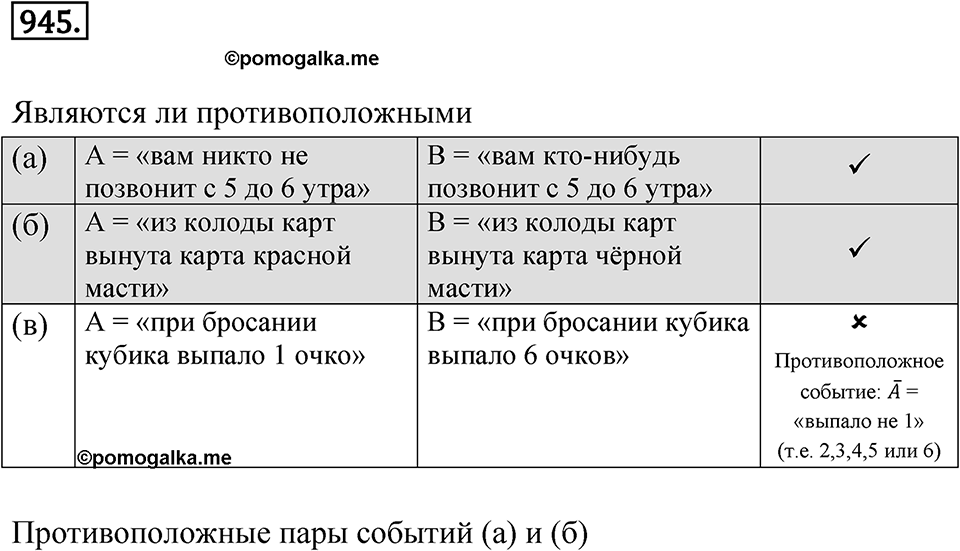 945.

©pomogalka.me

Являются ли противоположными

| (а) | A = «вам никто не позвонит с 5 до 6 утра» | B = «вам кто-нибудь позвонит с 5 до 6 утра» | ✓ |
|---|---|---|---|
| (б) | A = «из колоды карт вынута карта красной масти» | B = «из колоды карт вынута карта чёрной масти» | ✓ |
| (в) | A = «при бросании кубика выпало 1 очко» ©pomogalka.me | B = «при бросании кубика выпало 6 очков» | × Противоположное событие: $\bar{A}$ = «выпало не 1» (т.е. 2,3,4,5 или 6) |

Противоположные пары событий (а) и (б)